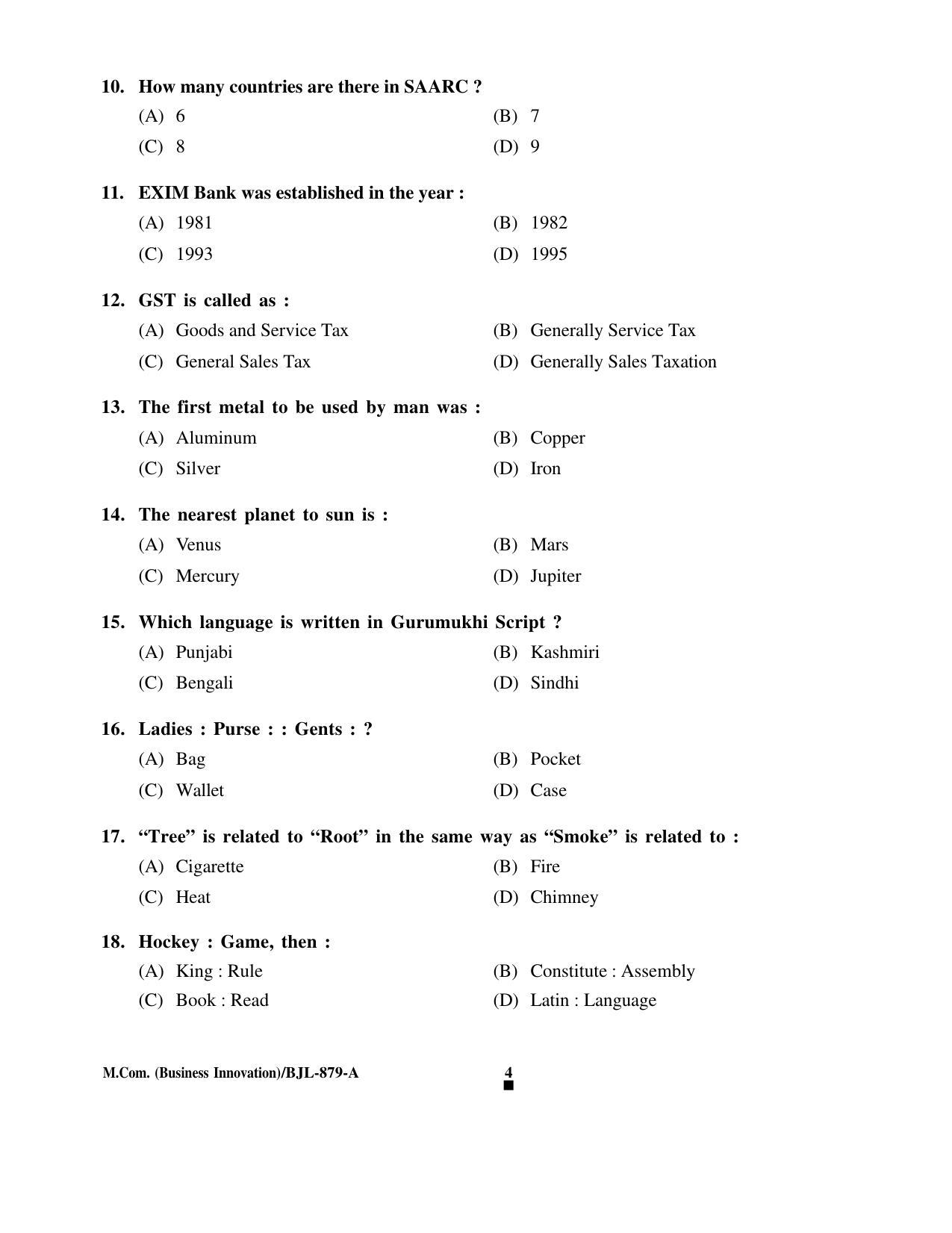 10. How many countries are there in SAARC ?
(A) 6
(B) 7
(C) 8
(D) 9

11. EXIM Bank was established in the year :
(A) 1981
(B) 1982
(C) 1993
(D) 1995

12. GST is called as :
(A) Goods and Service Tax
(B) Generally Service Tax
(C) General Sales Tax
(D) Generally Sales Taxation

13. The first metal to be used by man was :
(A) Aluminum
(B) Copper
(C) Silver
(D) Iron

14. The nearest planet to sun is :
(A) Venus
(B) Mars
(C) Mercury
(D) Jupiter

15. Which language is written in Gurumukhi Script ?
(A) Punjabi
(B) Kashmiri
(C) Bengali
(D) Sindhi

16. Ladies : Purse : : Gents : ?
(A) Bag
(B) Pocket
(C) Wallet
(D) Case

17. "Tree" is related to "Root" in the same way as "Smoke" is related to :
(A) Cigarette
(B) Fire
(C) Heat
(D) Chimney

18. Hockey : Game, then :
(A) King : Rule
(B) Constitute : Assembly
(C) Book : Read
(D) Latin : Language

M.Com. (Business Innovation)/BJL-879-A
4